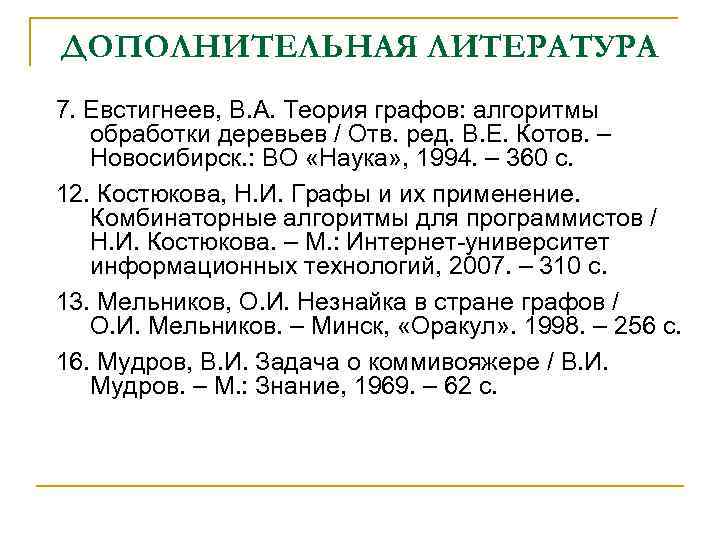 ДОПОЛНИТЕЛЬНАЯ ЛИТЕРАТУРА

7. Евстигнеев, В.А. Теория графов: алгоритмы обработки деревьев / Отв. ред. В.Е. Котов. – Новосибирск.: ВО «Наука», 1994. – 360 с.

12. Костюкова, Н.И. Графы и их применение. Комбинаторные алгоритмы для программистов / Н.И. Костюкова. – М.: Интернет-университет информационных технологий, 2007. – 310 с.

13. Мельников, О.И. Незнайка в стране графов / О.И. Мельников. – Минск, «Оракул». 1998. – 256 с.

16. Мудров, В.И. Задача о коммивояжере / В.И. Мудров. – М.: Знание, 1969. – 62 с.